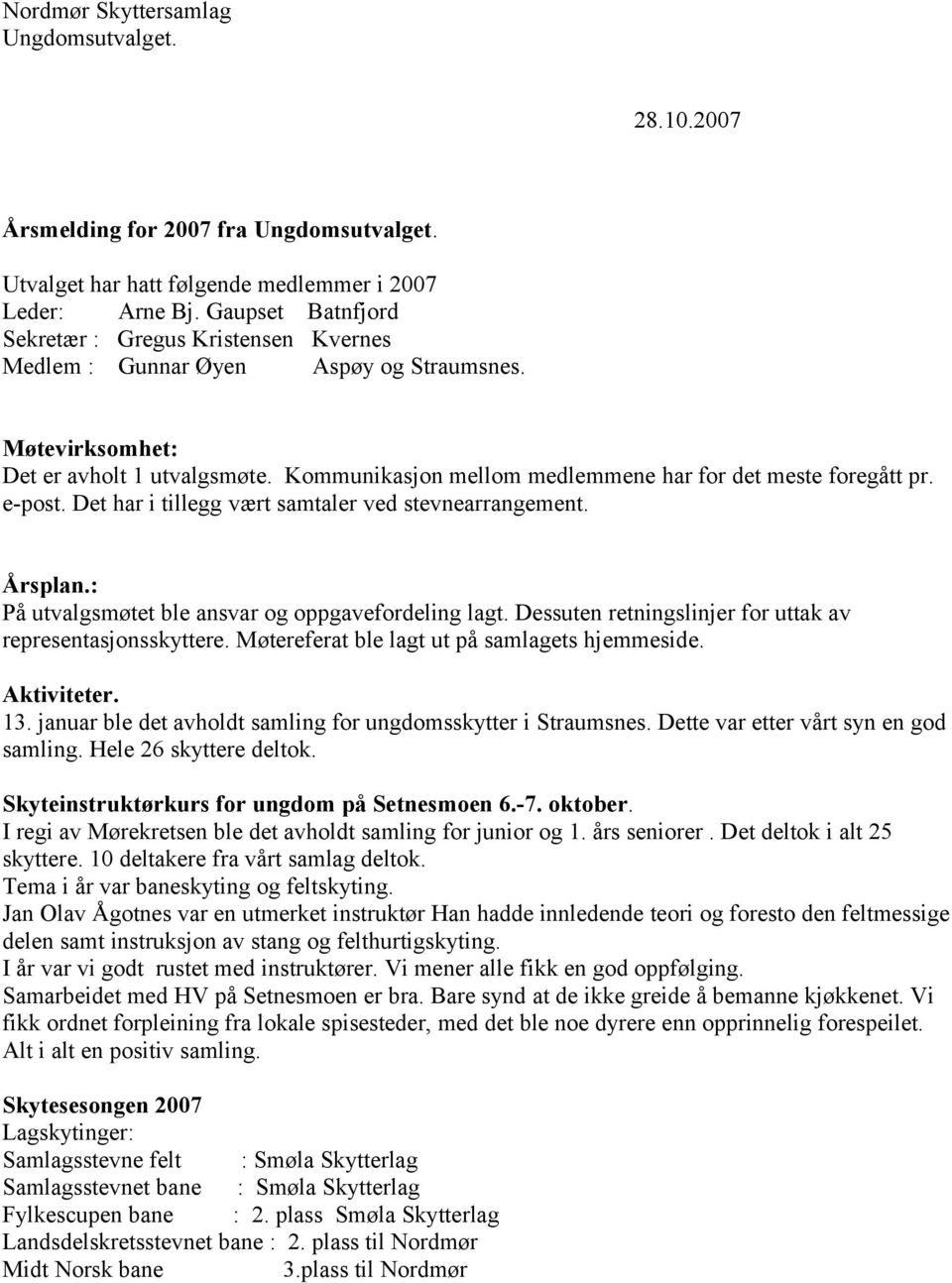 Nordmør Skyttersamlag
Ungdomsutvalget.

28.10.2007

Årsmelding for 2007 fra Ungdomsutvalget.

Utvalget har hatt følgende medlemmer i 2007
Leder: Arne Bj. Gaupset Batnfjord
Sekretær : Gregus Kristensen Kvernes
Medlem : Gunnar Øyen Aspøy og Straumsnes.

Møtevirksomhet:
Det er avholt 1 utvalgsmøte. Kommunikasjon mellom medlemmene har for det meste foregått pr. e-post. Det har i tillegg vært samtaler ved stevnearrangement.

Årsplan.:
På utvalgsmøtet ble ansvar og oppgavefordeling lagt. Dessuten retningslinjer for uttak av representasjonsskyttere. Møtereferat ble lagt ut på samlagets hjemmeside.

Aktiviteter.
13. januar ble det avholdt samling for ungdomsskytter i Straumsnes. Dette var etter vårt syn en god samling. Hele 26 skyttere deltok.

Skyteinstruktørkurs for ungdom på Setnesmoen 6.-7. oktober.
I regi av Mørekretsen ble det avholdt samling for junior og 1. års seniorer . Det deltok i alt 25 skyttere. 10 deltakere fra vårt samlag deltok.
Tema i år var baneskyting og feltskyting.
Jan Olav Ågotnes var en utmerket instruktør Han hadde innledende teori og foresto den feltmessige delen samt instruksjon av stang og felthurtigskyting.
I år var vi godt rustet med instruktører. Vi mener alle fikk en god oppfølging.
Samarbeidet med HV på Setnesmoen er bra. Bare synd at de ikke greide å bemanne kjøkkenet. Vi fikk ordnet forpleining fra lokale spisesteder, med det ble noe dyrere enn opprinnelig forespeilet.
Alt i alt en positiv samling.

Skytesesongen 2007
Lagskytinger:
Samlagsstevne felt : Smøla Skytterlag
Samlagsstevnet bane : Smøla Skytterlag
Fylkescupen bane : 2. plass Smøla Skytterlag
Landsdelskretsstevnet bane : 2. plass til Nordmør
Midt Norsk bane 3.plass til Nordmør